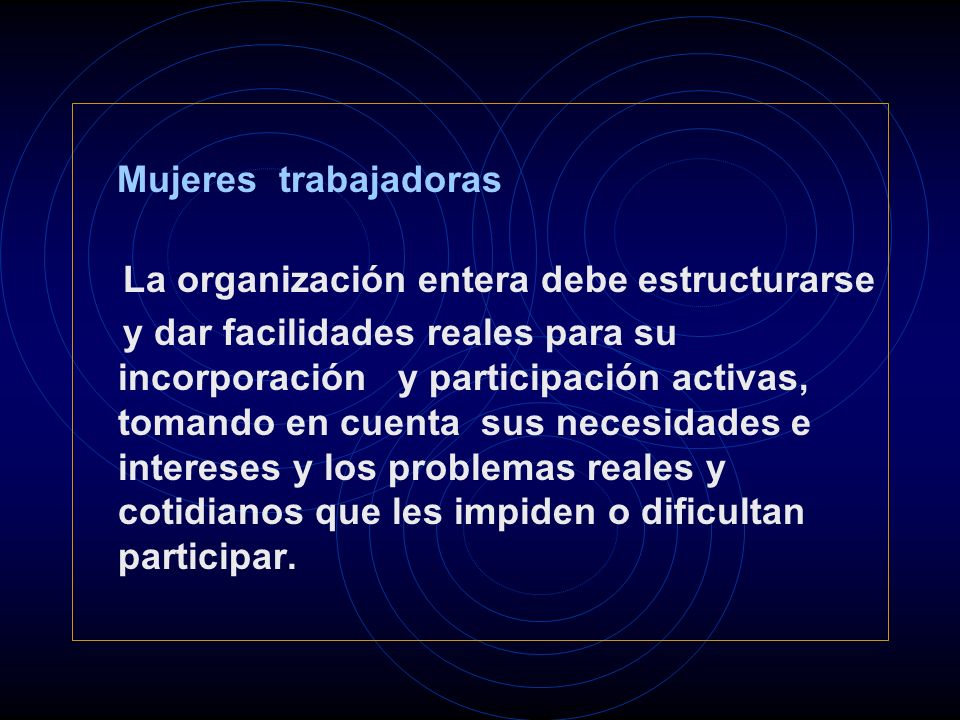 Mujeres trabajadoras

La organización entera debe estructurarse y dar facilidades reales para su incorporación y participación activas, tomando en cuenta sus necesidades e intereses y los problemas reales y cotidianos que les impiden o dificultan participar.